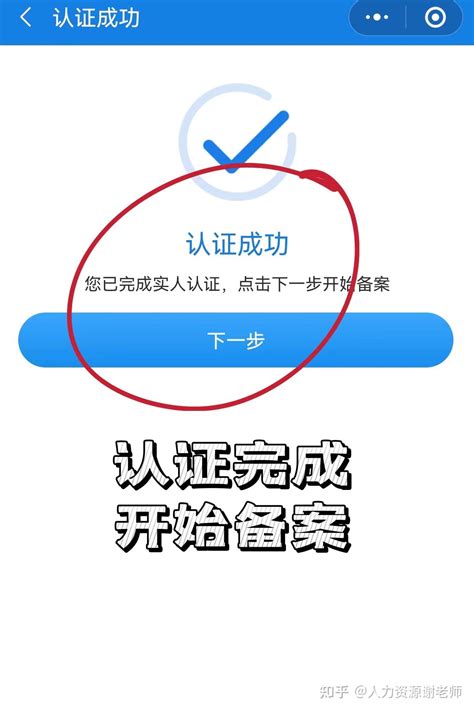 认证成功

认证成功

您已完成实人认证，点击下一步开始备案

下一步

认证完成
开始备案

知乎 @人力资源谢老师